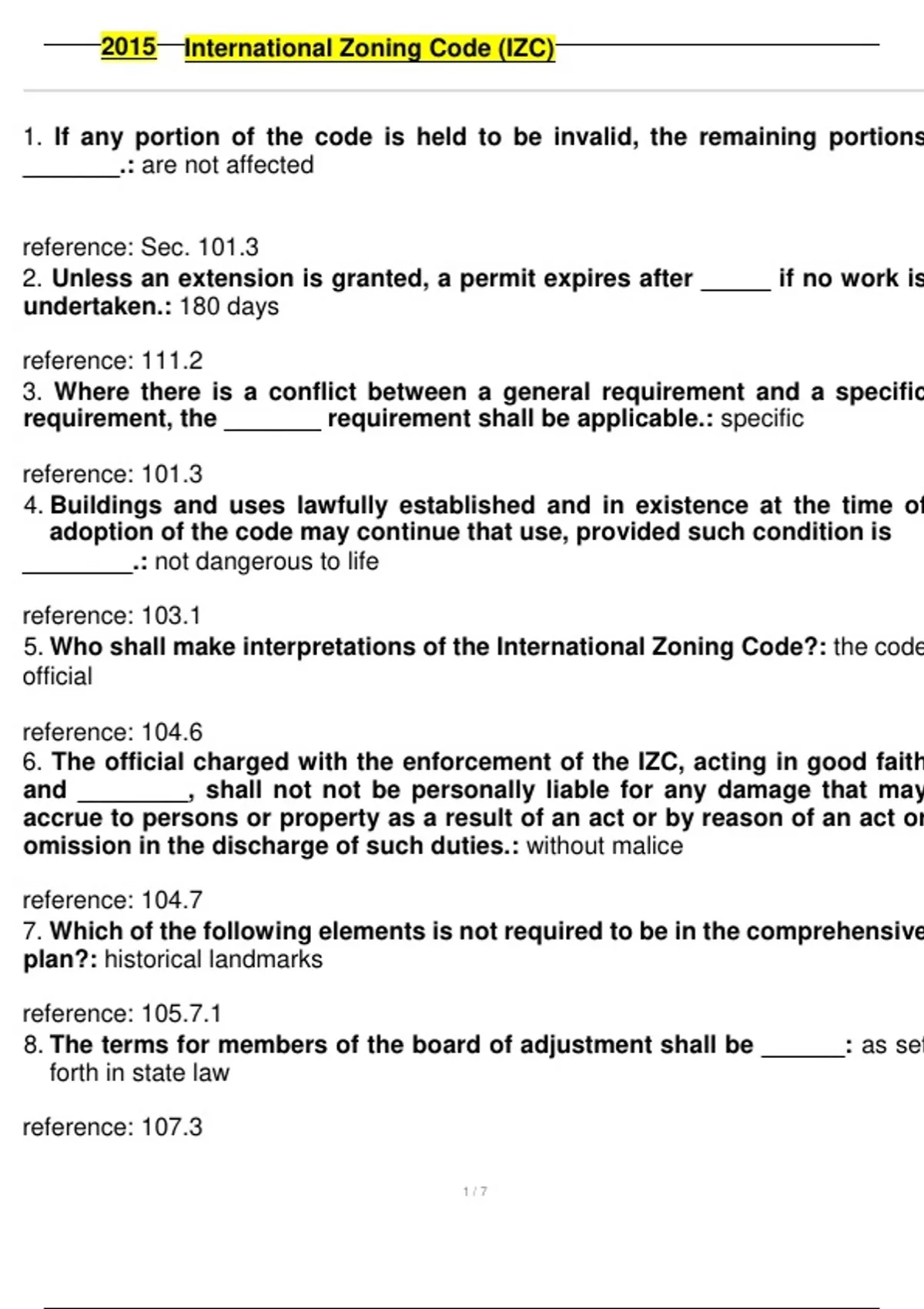 2015 International Zoning Code (IZC)

1. If any portion of the code is held to be invalid, the remaining portions ________.: are not affected

reference: Sec. 101.3
2. Unless an extension is granted, a permit expires after ______ if no work is undertaken.: 180 days

reference: 111.2
3. Where there is a conflict between a general requirement and a specific requirement, the ________ requirement shall be applicable.: specific

reference: 101.3
4. Buildings and uses lawfully established and in existence at the time of adoption of the code may continue that use, provided such condition is _________.: not dangerous to life

reference: 103.1
5. Who shall make interpretations of the International Zoning Code?: the code official

reference: 104.6
6. The official charged with the enforcement of the IZC, acting in good faith and _________, shall not not be personally liable for any damage that may accrue to persons or property as a result of an act or by reason of an act or omission in the discharge of such duties.: without malice

reference: 104.7
7. Which of the following elements is not required to be in the comprehensive plan?: historical landmarks

reference: 105.7.1
8. The terms for members of the board of adjustment shall be _______: as set forth in state law

reference: 107.3

1 / 7